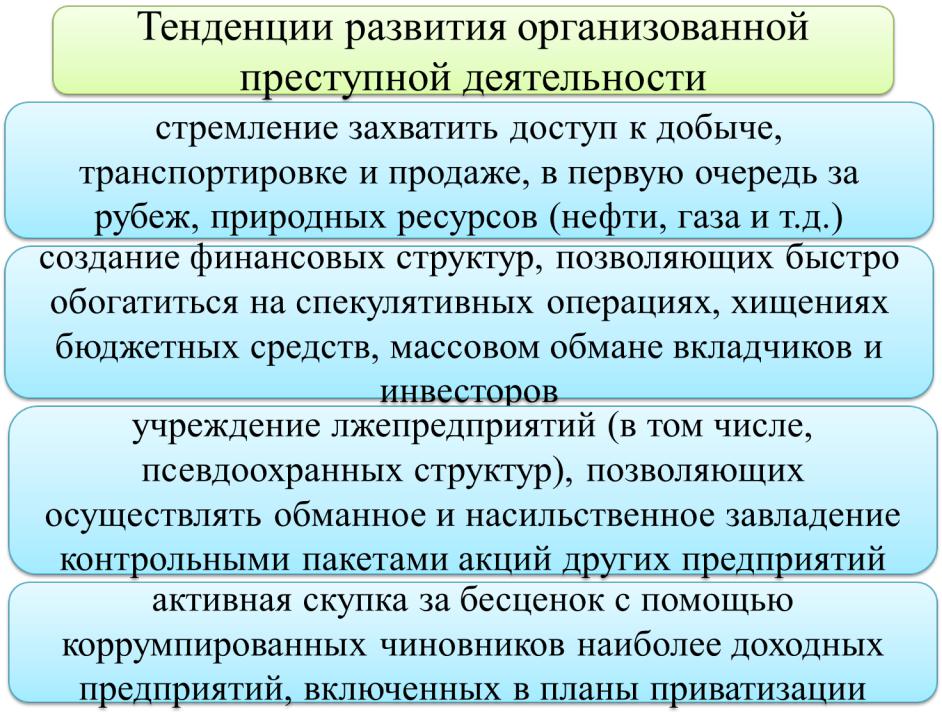 Тенденции развития организованной преступной деятельности

стремление захватить доступ к добыче, транспортировке и продаже, в первую очередь за рубеж, природных ресурсов (нефти, газа и т.д.)

создание финансовых структур, позволяющих быстро обогатиться на спекулятивных операциях, хищениях бюджетных средств, массовом обмане вкладчиков и инвесторов

учреждение лжепредприятий (в том числе, псевдоохранных структур), позволяющих осуществлять обманное и насильственное завладение контрольными пакетами акций других предприятий

активная скупка за бесценок с помощью коррумпированных чиновников наиболее доходных предприятий, включенных в планы приватизации